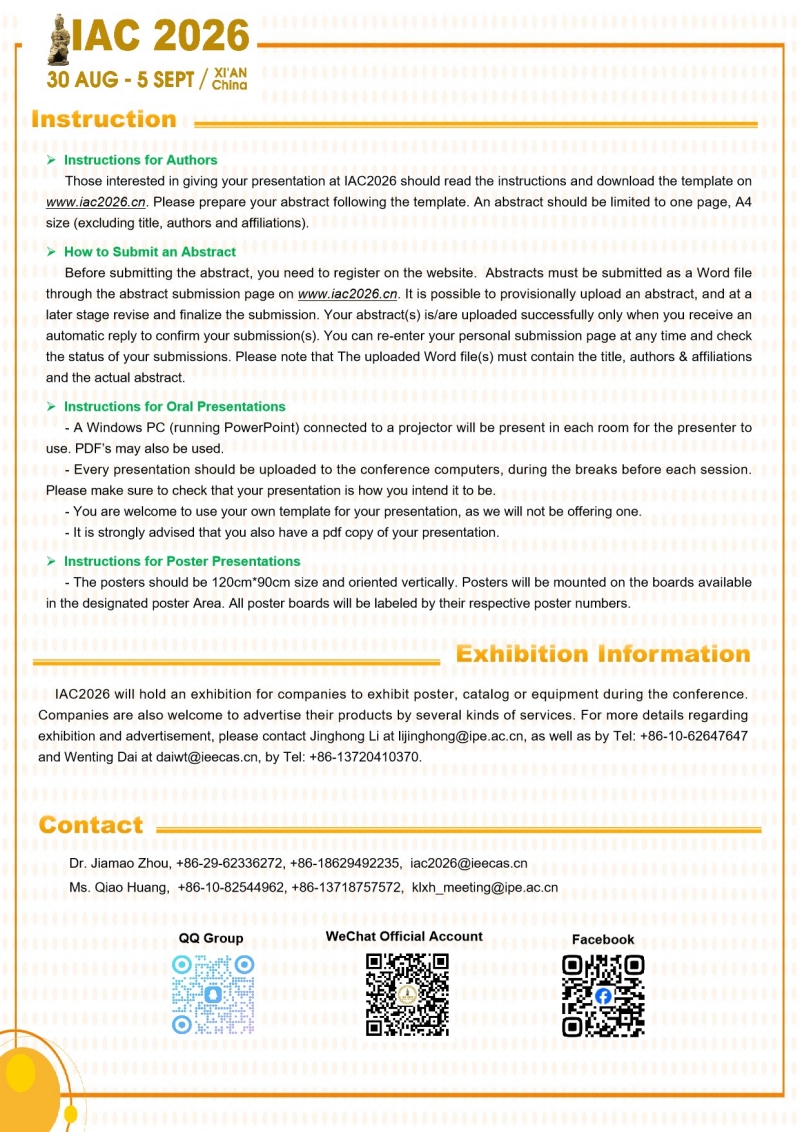 IAC 2026
30 AUG - 5 SEPT / XI'AN China

Instruction

➢ Instructions for Authors

Those interested in giving your presentation at IAC2026 should read the instructions and download the template on www.iac2026.cn. Please prepare your abstract following the template. An abstract should be limited to one page, A4 size (excluding title, authors and affiliations).

➢ How to Submit an Abstract

Before submitting the abstract, you need to register on the website. Abstracts must be submitted as a Word file through the abstract submission page on www.iac2026.cn. It is possible to provisionally upload an abstract, and at a later stage revise and finalize the submission. Your abstract(s) is/are uploaded successfully only when you receive an automatic reply to confirm your submission(s). You can re-enter your personal submission page at any time and check the status of your submissions. Please note that The uploaded Word file(s) must contain the title, authors & affiliations and the actual abstract.

➢ Instructions for Oral Presentations

- A Windows PC (running PowerPoint) connected to a projector will be present in each room for the presenter to use. PDF's may also be used.

- Every presentation should be uploaded to the conference computers, during the breaks before each session. Please make sure to check that your presentation is how you intend it to be.

- You are welcome to use your own template for your presentation, as we will not be offering one.

- It is strongly advised that you also have a pdf copy of your presentation.

➢ Instructions for Poster Presentations

- The posters should be 120cm*90cm size and oriented vertically. Posters will be mounted on the boards available in the designated poster Area. All poster boards will be labeled by their respective poster numbers.

Exhibition Information

IAC2026 will hold an exhibition for companies to exhibit poster, catalog or equipment during the conference. Companies are also welcome to advertise their products by several kinds of services. For more details regarding exhibition and advertisement, please contact Jinghong Li at lijinghong@ipe.ac.cn, as well as by Tel: +86-10-62647647 and Wenting Dai at daiwt@ieecas.cn, by Tel: +86-13720410370.

Contact

Dr. Jiamao Zhou, +86-29-62336272, +86-18629492235, iac2026@ieecas.cn
Ms. Qiao Huang, +86-10-82544962, +86-13718757572, klxh_meeting@ipe.ac.cn

QQ Group

WeChat Official Account

Facebook